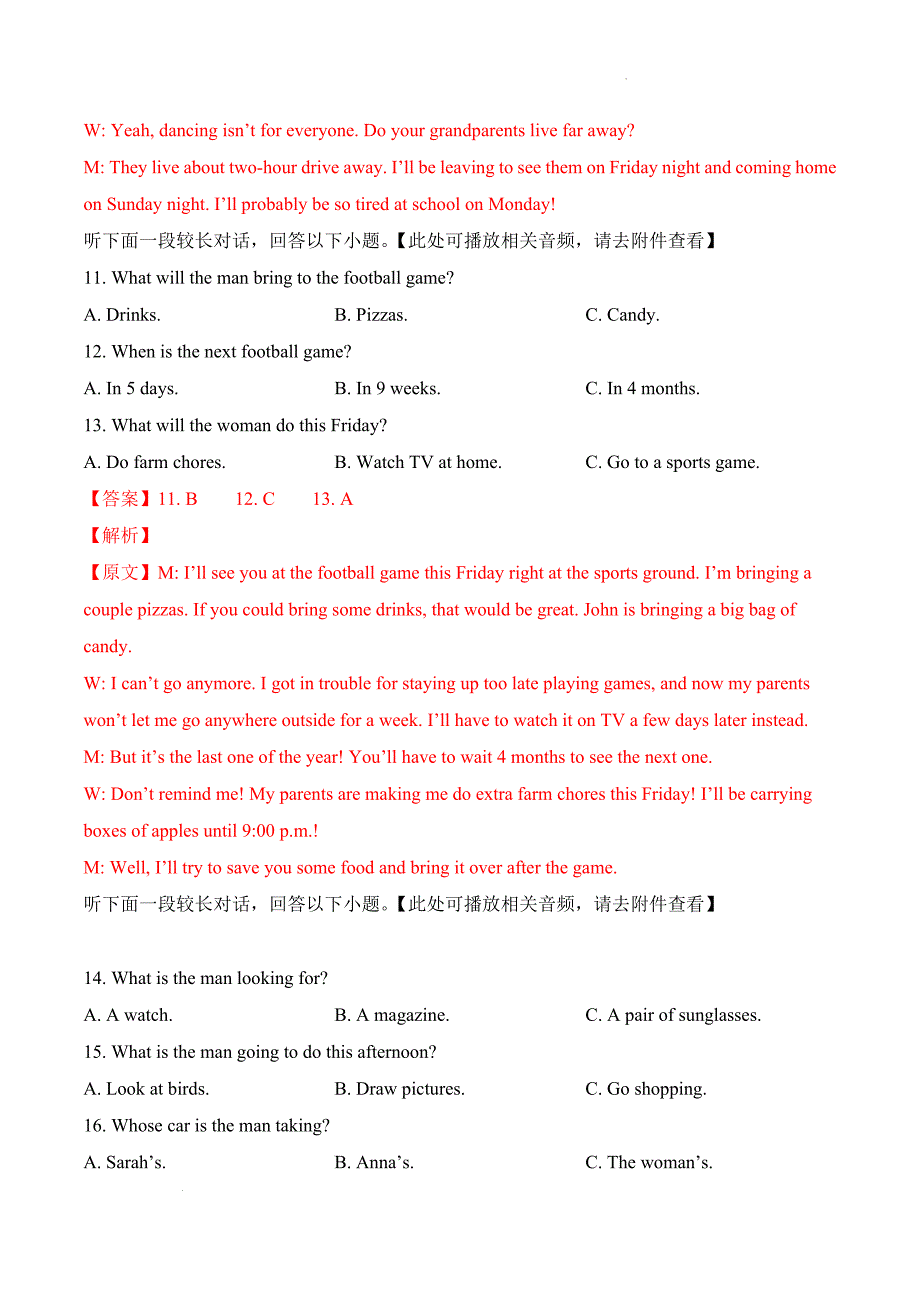 W: Yeah, dancing isn’t for everyone. Do your grandparents live far away?

M: They live about two-hour drive away. I’ll be leaving to see them on Friday night and coming home on Sunday night. I’ll probably be so tired at school on Monday!

听下面一段较长对话，回答以下小题。【此处可播放相关音频，请去附件查看】

11. What will the man bring to the football game?

A. Drinks.

B. Pizzas.

C. Candy.

12. When is the next football game?

A. In 5 days.

B. In 9 weeks.

C. In 4 months.

13. What will the woman do this Friday?

A. Do farm chores.

B. Watch TV at home.

C. Go to a sports game.

【答案】11. B　12. C　13. A

【解析】

【原文】M: I’ll see you at the football game this Friday right at the sports ground. I’m bringing a couple pizzas. If you could bring some drinks, that would be great. John is bringing a big bag of candy.

W: I can’t go anymore. I got in trouble for staying up too late playing games, and now my parents won’t let me go anywhere outside for a week. I’ll have to watch it on TV a few days later instead.

M: But it’s the last one of the year! You’ll have to wait 4 months to see the next one.

W: Don’t remind me! My parents are making me do extra farm chores this Friday! I’ll be carrying boxes of apples until 9:00 p.m.!

M: Well, I’ll try to save you some food and bring it over after the game.

听下面一段较长对话，回答以下小题。【此处可播放相关音频，请去附件查看】

14. What is the man looking for?

A. A watch.

B. A magazine.

C. A pair of sunglasses.

15. What is the man going to do this afternoon?

A. Look at birds.

B. Draw pictures.

C. Go shopping.

16. Whose car is the man taking?

A. Sarah’s.

B. Anna’s.

C. The woman’s.